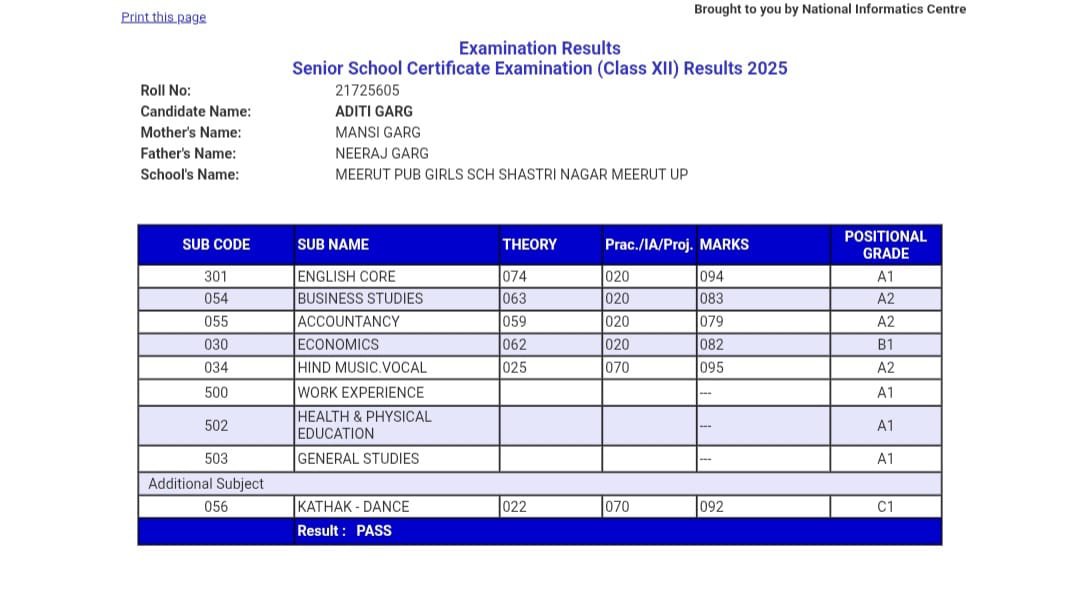 Print this page

Brought to you by National Informatics Centre

Examination Results
Senior School Certificate Examination (Class XII) Results 2025

Roll No: 21725605
Candidate Name: ADITI GARG
Mother's Name: MANSI GARG
Father's Name: NEERAJ GARG
School's Name: MEERUT PUB GIRLS SCH SHASTRI NAGAR MEERUT UP

| SUB CODE | SUB NAME | THEORY | Prac./IA/Proj. | MARKS | POSITIONAL GRADE |
|---|---|---|---|---|---|
| 301 | ENGLISH CORE | 074 | 020 | 094 | A1 |
| 054 | BUSINESS STUDIES | 063 | 020 | 083 | A2 |
| 055 | ACCOUNTANCY | 059 | 020 | 079 | A2 |
| 030 | ECONOMICS | 062 | 020 | 082 | B1 |
| 034 | HIND MUSIC.VOCAL | 025 | 070 | 095 | A2 |
| 500 | WORK EXPERIENCE | | | --- | A1 |
| 502 | HEALTH & PHYSICAL EDUCATION | | | --- | A1 |
| 503 | GENERAL STUDIES | | | --- | A1 |
| Additional Subject | | | | | |
| 056 | KATHAK - DANCE | 022 | 070 | 092 | C1 |
| | Result : PASS | | | | |